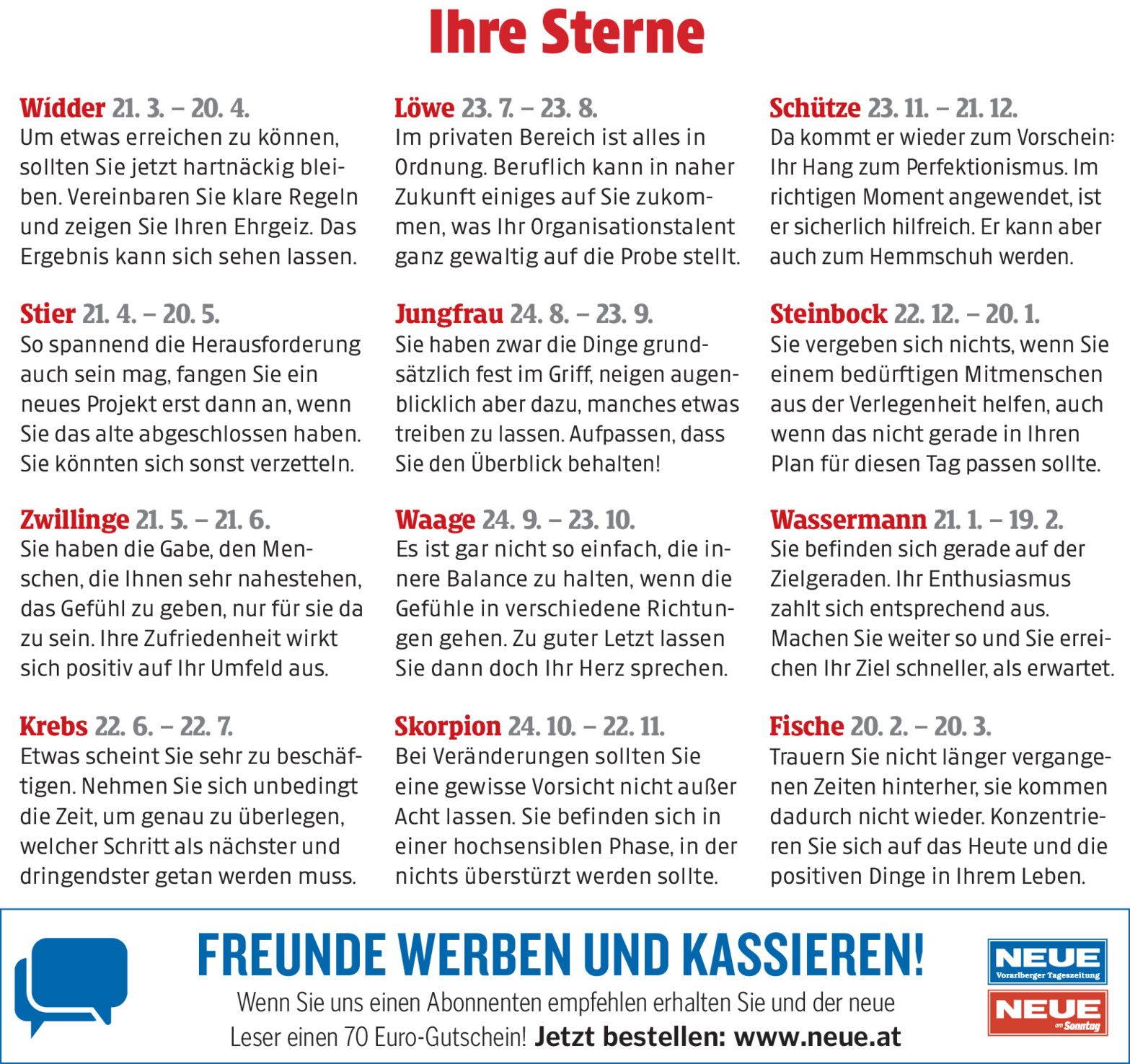 Ihre Sterne

Widder 21. 3. – 20. 4.
Um etwas erreichen zu können, sollten Sie jetzt hartnäckig bleiben. Vereinbaren Sie klare Regeln und zeigen Sie Ihren Ehrgeiz. Das Ergebnis kann sich sehen lassen.

Stier 21. 4. – 20. 5.
So spannend die Herausforderung auch sein mag, fangen Sie ein neues Projekt erst dann an, wenn Sie das alte abgeschlossen haben. Sie könnten sich sonst verzetteln.

Zwillinge 21. 5. – 21. 6.
Sie haben die Gabe, den Menschen, die Ihnen sehr nahestehen, das Gefühl zu geben, nur für sie da zu sein. Ihre Zufriedenheit wirkt sich positiv auf Ihr Umfeld aus.

Krebs 22. 6. – 22. 7.
Etwas scheint Sie sehr zu beschäftigen. Nehmen Sie sich unbedingt die Zeit, um genau zu überlegen, welcher Schritt als nächster und dringendster getan werden muss.

Löwe 23. 7. – 23. 8.
Im privaten Bereich ist alles in Ordnung. Beruflich kann in naher Zukunft einiges auf Sie zukommen, was Ihr Organisationstalent ganz gewaltig auf die Probe stellt.

Jungfrau 24. 8. – 23. 9.
Sie haben zwar die Dinge grundsätzlich fest im Griff, neigen augenblicklich aber dazu, manches etwas treiben zu lassen. Aufpassen, dass Sie den Überblick behalten!

Waage 24. 9. – 23. 10.
Es ist gar nicht so einfach, die innere Balance zu halten, wenn die Gefühle in verschiedene Richtungen gehen. Zu guter Letzt lassen Sie dann doch Ihr Herz sprechen.

Skorpion 24. 10. – 22. 11.
Bei Veränderungen sollten Sie eine gewisse Vorsicht nicht außer Acht lassen. Sie befinden sich in einer hochsensiblen Phase, in der nichts überstürzt werden sollte.

Schütze 23. 11. – 21. 12.
Da kommt er wieder zum Vorschein: Ihr Hang zum Perfektionismus. Im richtigen Moment angewendet, ist er sicherlich hilfreich. Er kann aber auch zum Hemmschuh werden.

Steinbock 22. 12. – 20. 1.
Sie vergeben sich nichts, wenn Sie einem bedürftigen Mitmenschen aus der Verlegenheit helfen, auch wenn das nicht gerade in Ihren Plan für diesen Tag passen sollte.

Wassermann 21. 1. – 19. 2.
Sie befinden sich gerade auf der Zielgeraden. Ihr Enthusiasmus zahlt sich entsprechend aus. Machen Sie weiter so und Sie erreichen Ihr Ziel schneller, als erwartet.

Fische 20. 2. – 20. 3.
Trauern Sie nicht länger vergangenen Zeiten hinterher, sie kommen dadurch nicht wieder. Konzentrieren Sie sich auf das Heute und die positiven Dinge in Ihrem Leben.

FREUNDE WERBEN UND KASSIEREN!
Wenn Sie uns einen Abonnenten empfehlen erhalten Sie und der neue Leser einen 70 Euro-Gutschein! Jetzt bestellen: www.neue.at

NEUE Vorarlberger Tageszeitung
NEUE am Sonntag